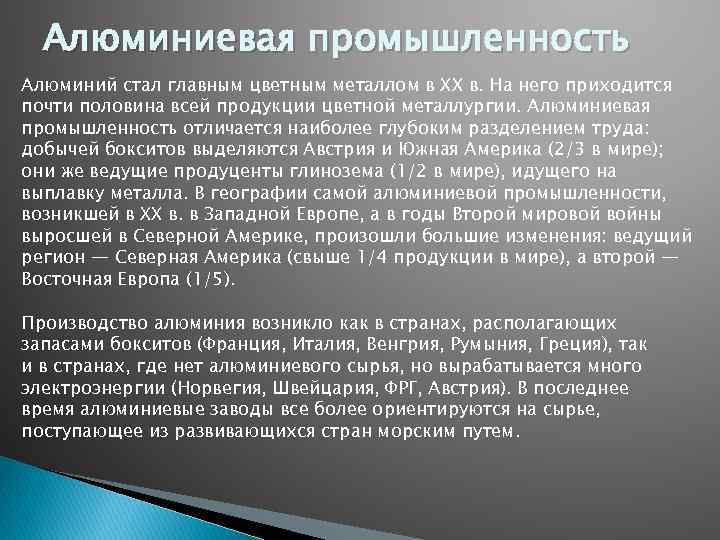 Алюминиевая промышленность

Алюминий стал главным цветным металлом в XX в. На него приходится почти половина всей продукции цветной металлургии. Алюминиевая промышленность отличается наиболее глубоким разделением труда: добычей бокситов выделяются Австрия и Южная Америка (2/3 в мире); они же ведущие продуценты глинозема (1/2 в мире), идущего на выплавку металла. В географии самой алюминиевой промышленности, возникшей в XX в. в Западной Европе, а в годы Второй мировой войны выросшей в Северной Америке, произошли большие изменения: ведущий регион — Северная Америка (свыше 1/4 продукции в мире), а второй — Восточная Европа (1/5).

Производство алюминия возникло как в странах, располагающих запасами бокситов (Франция, Италия, Венгрия, Румыния, Греция), так и в странах, где нет алюминиевого сырья, но вырабатывается много электроэнергии (Норвегия, Швейцария, ФРГ, Австрия). В последнее время алюминиевые заводы все более ориентируются на сырье, поступающее из развивающихся стран морским путем.